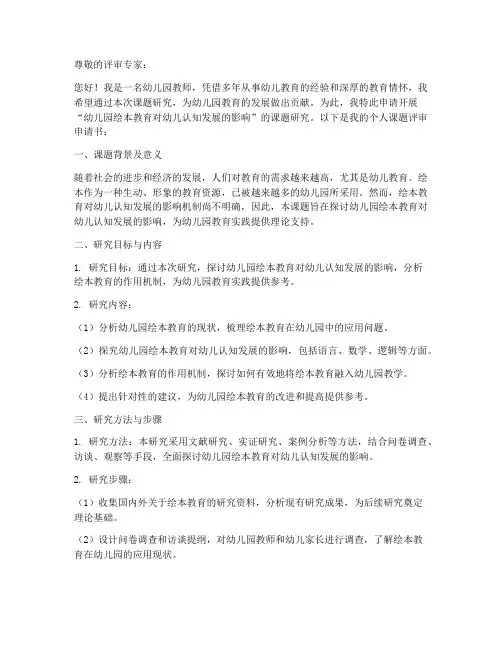 尊敬的评审专家：

您好！我是一名幼儿园教师，凭借多年从事幼儿教育的经验和深厚的教育情怀，我希望通过本次课题研究，为幼儿园教育的发展做出贡献。为此，我特此申请开展“幼儿园绘本教育对幼儿认知发展的影响”的课题研究。以下是我的个人课题评审申请书：

一、课题背景及意义

随着社会的进步和经济的发展，人们对教育的需求越来越高，尤其是幼儿教育。绘本作为一种生动、形象的教育资源，已被越来越多的幼儿园所采用。然而，绘本教育对幼儿认知发展的影响机制尚不明确，因此，本课题旨在探讨幼儿园绘本教育对幼儿认知发展的影响，为幼儿园教育实践提供理论支持。

二、研究目标与内容

1. 研究目标：通过本次研究，探讨幼儿园绘本教育对幼儿认知发展的影响，分析绘本教育的作用机制，为幼儿园教育实践提供参考。

2. 研究内容：

（1）分析幼儿园绘本教育的现状，梳理绘本教育在幼儿园中的应用问题。

（2）探究幼儿园绘本教育对幼儿认知发展的影响，包括语言、数学、逻辑等方面。

（3）分析绘本教育的作用机制，探讨如何有效地将绘本教育融入幼儿园教学。

（4）提出针对性的建议，为幼儿园绘本教育的改进和提高提供参考。

三、研究方法与步骤

1. 研究方法：本研究采用文献研究、实证研究、案例分析等方法，结合问卷调查、访谈、观察等手段，全面探讨幼儿园绘本教育对幼儿认知发展的影响。

2. 研究步骤：

（1）收集国内外关于绘本教育的研究资料，分析现有研究成果，为后续研究奠定理论基础。

（2）设计问卷调查和访谈提纲，对幼儿园教师和幼儿家长进行调查，了解绘本教育在幼儿园的应用现状。